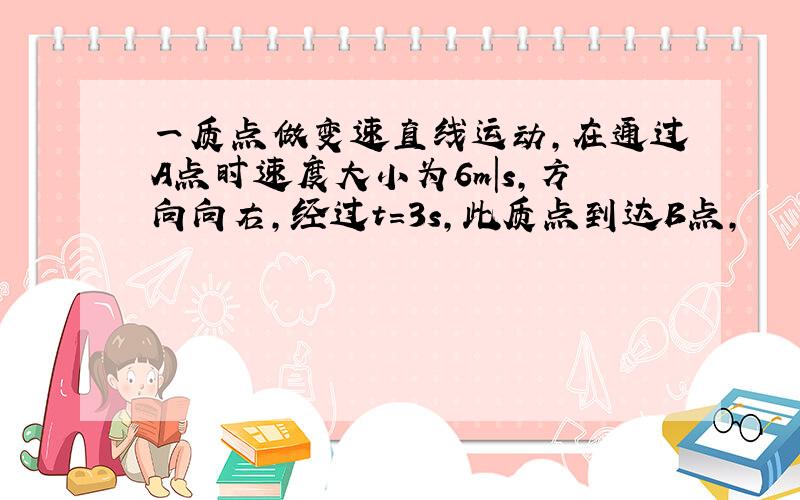 一质点做变速直线运动，在通过A点时速度大小为6m|s，方向向右，经过t=3s，此质点到达B点，